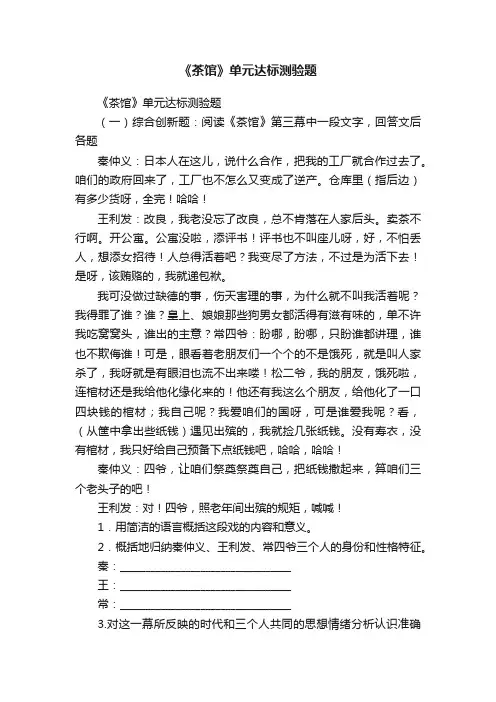 《茶馆》单元达标测验题

《茶馆》单元达标测验题

（一）综合创新题：阅读《茶馆》第三幕中一段文字，回答文后各题

秦仲义：日本人在这儿，说什么合作，把我的工厂就合作过去了。咱们的政府回来了，工厂也不怎么又变成了逆产。仓库里（指后边）有多少货呀，全完！哈哈！

王利发：改良，我老没忘了改良，总不肯落在人家后头。卖茶不行啊。开公寓。公寓没啦，添评书！评书也不叫座儿呀，好，不怕丢人，想添女招待！人总得活着吧？我变尽了方法，不过是为活下去！是呀，该贿赂的，我就递包袱。

我可没做过缺德的事，伤天害理的事，为什么就不叫我活着呢？我得罪了谁？谁？皇上、娘娘那些狗男女都活得有滋有味的，单不许我吃窝窝头，谁出的主意？常四爷：盼哪，盼哪，只盼谁都讲理，谁也不欺侮谁！可是，眼看着老朋友们一个个的不是饿死，就是叫人家杀了，我呀就是有眼泪也流不出来喽！松二爷，我的朋友，饿死啦，连棺材还是我给他化缘化来的！他还有我这么个朋友，给他化了一口四块钱的棺材；我自己呢？我爱咱们的国呀，可是谁爱我呢？看，（从筐中拿出些纸钱）遇见出殡的，我就捡几张纸钱。没有寿衣，没有棺材，我只好给自己预备下点纸钱吧，哈哈，哈哈！

秦仲义：四爷，让咱们祭奠祭奠自己，把纸钱撒起来，算咱们三个老头子的吧！

王利发：对！四爷，照老年间出殡的规矩，喊喊！

1．用简洁的语言概括这段戏的内容和意义。

2．概括地归纳秦仲义、王利发、常四爷三个人的身份和性格特征。

秦：________________

王：________________

常：________________

3.对这一幕所反映的时代和三个人共同的思想情绪分析认识准确